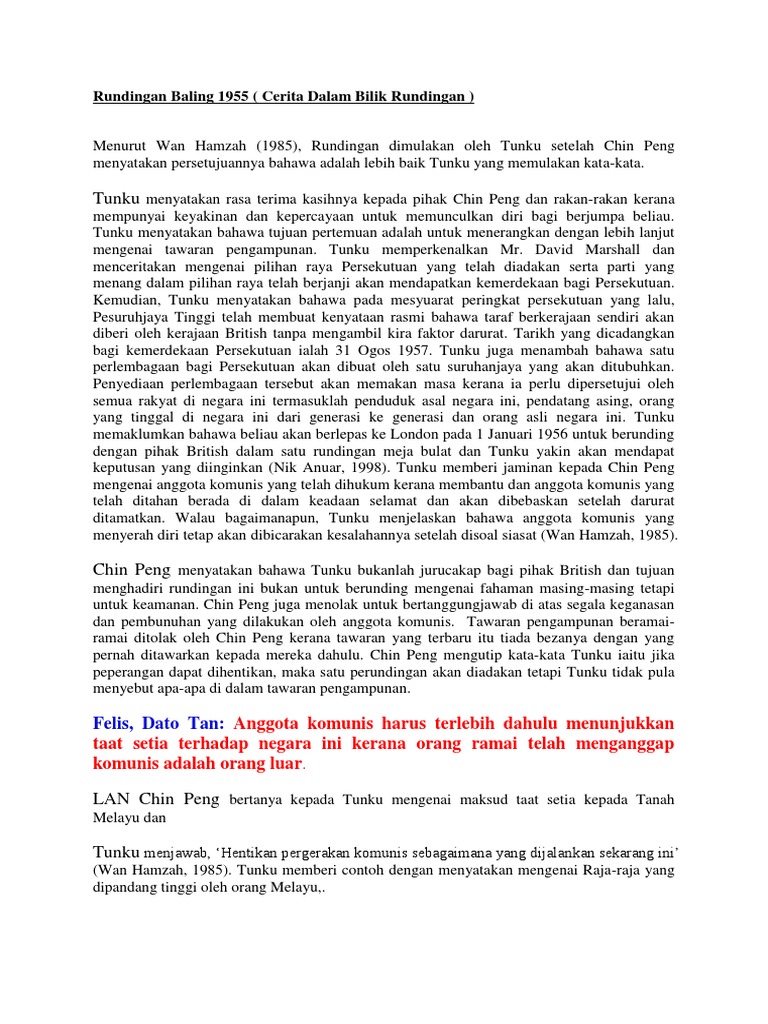 Rundingan Baling 1955 ( Cerita Dalam Bilik Rundingan )

Menurut Wan Hamzah (1985), Rundingan dimulakan oleh Tunku setelah Chin Peng menyatakan persetujuannya bahawa adalah lebih baik Tunku yang memulakan kata-kata.

Tunku menyatakan rasa terima kasihnya kepada pihak Chin Peng dan rakan-rakan kerana mempunyai keyakinan dan kepercayaan untuk memunculkan diri bagi berjumpa beliau. Tunku menyatakan bahawa tujuan pertemuan adalah untuk menerangkan dengan lebih lanjut mengenai tawaran pengampunan. Tunku memperkenalkan Mr. David Marshall dan menceritakan mengenai pilihan raya Persekutuan yang telah diadakan serta parti yang menang dalam pilihan raya telah berjanji akan mendapatkan kemerdekaan bagi Persekutuan. Kemudian, Tunku menyatakan bahawa pada mesyuarat peringkat persekutuan yang lalu, Pesuruhjaya Tinggi telah membuat kenyataan rasmi bahawa taraf berkerajaan sendiri akan diberi oleh kerajaan British tanpa mengambil kira faktor darurat. Tarikh yang dicadangkan bagi kemerdekaan Persekutuan ialah 31 Ogos 1957. Tunku juga menambah bahawa satu perlembagaan bagi Persekutuan akan dibuat oleh satu suruhanjaya yang akan ditubuhkan. Penyediaan perlembagaan tersebut akan memakan masa kerana ia perlu dipersetujui oleh semua rakyat di negara ini termasuklah penduduk asal negara ini, pendatang asing, orang yang tinggal di negara ini dari generasi ke generasi dan orang asli negara ini. Tunku memaklumkan bahawa beliau akan berlepas ke London pada 1 Januari 1956 untuk berunding dengan pihak British dalam satu rundingan meja bulat dan Tunku yakin akan mendapat keputusan yang diinginkan (Nik Anuar, 1998). Tunku memberi jaminan kepada Chin Peng mengenai anggota komunis yang telah dihukum kerana membantu dan anggota komunis yang telah ditahan berada di dalam keadaan selamat dan akan dibebaskan setelah darurat ditamatkan. Walau bagaimanapun, Tunku menjelaskan bahawa anggota komunis yang menyerah diri tetap akan dibicarakan kesalahannya setelah disoal siasat (Wan Hamzah, 1985).

Chin Peng menyatakan bahawa Tunku bukanlah jurucakap bagi pihak British dan tujuan menghadiri rundingan ini bukan untuk berunding mengenai fahaman masing-masing tetapi untuk keamanan. Chin Peng juga menolak untuk bertanggungjawab di atas segala keganasan dan pembunuhan yang dilakukan oleh anggota komunis. Tawaran pengampunan beramai-ramai ditolak oleh Chin Peng kerana tawaran yang terbaru itu tiada bezanya dengan yang pernah ditawarkan kepada mereka dahulu. Chin Peng mengutip kata-kata Tunku iaitu jika peperangan dapat dihentikan, maka satu perundingan akan diadakan tetapi Tunku tidak pula menyebut apa-apa di dalam tawaran pengampunan.

Felis, Dato Tan: Anggota komunis harus terlebih dahulu menunjukkan taat setia terhadap negara ini kerana orang ramai telah menganggap komunis adalah orang luar.

LAN Chin Peng bertanya kepada Tunku mengenai maksud taat setia kepada Tanah Melayu dan

Tunku menjawab, 'Hentikan pergerakan komunis sebagaimana yang dijalankan sekarang ini' (Wan Hamzah, 1985). Tunku memberi contoh dengan menyatakan mengenai Raja-raja yang dipandang tinggi oleh orang Melayu,.